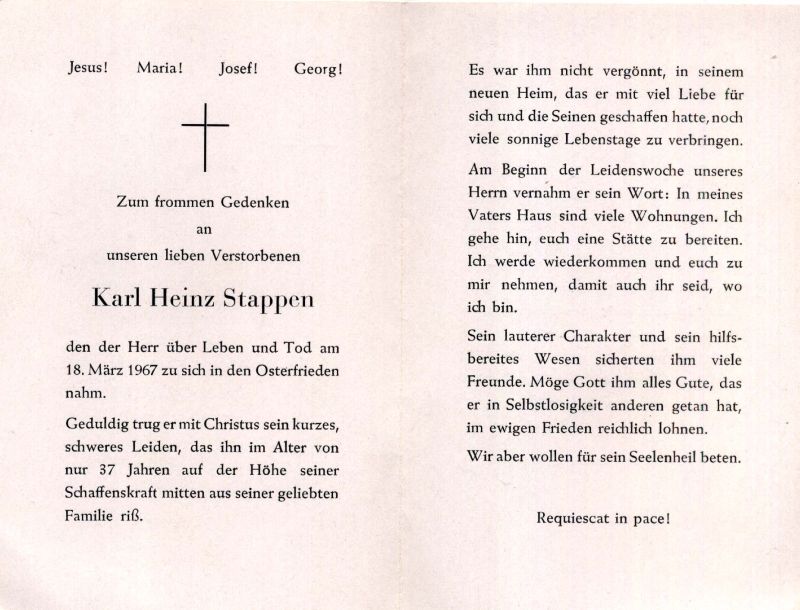 Jesus! Maria! Josef! Georg!

Zum frommen Gedenken
an
unseren lieben Verstorbenen

Karl Heinz Stappen

den der Herr über Leben und Tod am 18. März 1967 zu sich in den Osterfrieden nahm.

Geduldig trug er mit Christus sein kurzes, schweres Leiden, das ihn im Alter von nur 37 Jahren auf der Höhe seiner Schaffenskraft mitten aus seiner geliebten Familie riß.

Es war ihm nicht vergönnt, in seinem neuen Heim, das er mit viel Liebe für sich und die Seinen geschaffen hatte, noch viele sonnige Lebenstage zu verbringen.

Am Beginn der Leidenswoche unseres Herrn vernahm er sein Wort: In meines Vaters Haus sind viele Wohnungen. Ich gehe hin, euch eine Stätte zu bereiten. Ich werde wiederkommen und euch zu mir nehmen, damit auch ihr seid, wo ich bin.

Sein lauterer Charakter und sein hilfsbereites Wesen sicherten ihm viele Freunde. Möge Gott ihm alles Gute, das er in Selbstlosigkeit anderen getan hat, im ewigen Frieden reichlich lohnen.

Wir aber wollen für sein Seelenheil beten.

Requiescat in pace!